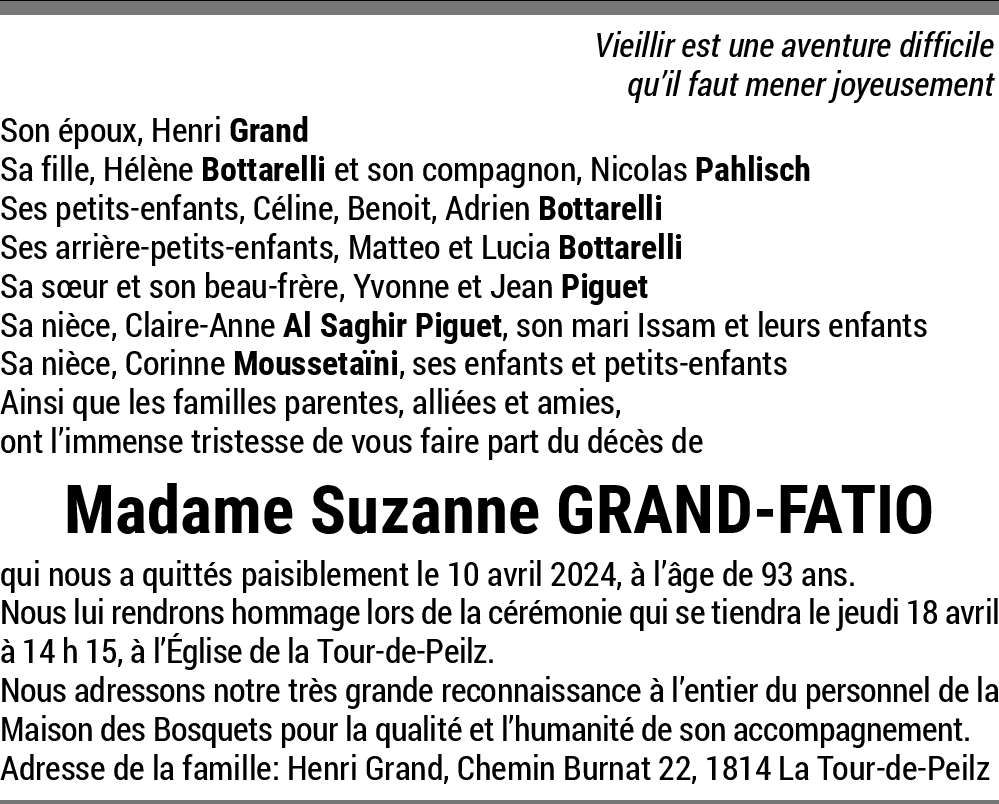 Vieillir est une aventure difficile
qu'il faut mener joyeusement

Son époux, Henri Grand
Sa fille, Hélène Bottarelli et son compagnon, Nicolas Pahlisch
Ses petits-enfants, Céline, Benoit, Adrien Bottarelli
Ses arrière-petits-enfants, Matteo et Lucia Bottarelli
Sa sœur et son beau-frère, Yvonne et Jean Piguet
Sa nièce, Claire-Anne Al Saghir Piguet, son mari Issam et leurs enfants
Sa nièce, Corinne Moussetaïni, ses enfants et petits-enfants
Ainsi que les familles parentes, alliées et amies,
ont l'immense tristesse de vous faire part du décès de

Madame Suzanne GRAND-FATIO

qui nous a quittés paisiblement le 10 avril 2024, à l'âge de 93 ans.
Nous lui rendrons hommage lors de la cérémonie qui se tiendra le jeudi 18 avril à 14 h 15, à l'Église de la Tour-de-Peilz.
Nous adressons notre très grande reconnaissance à l'entier du personnel de la Maison des Bosquets pour la qualité et l'humanité de son accompagnement.
Adresse de la famille: Henri Grand, Chemin Burnat 22, 1814 La Tour-de-Peilz